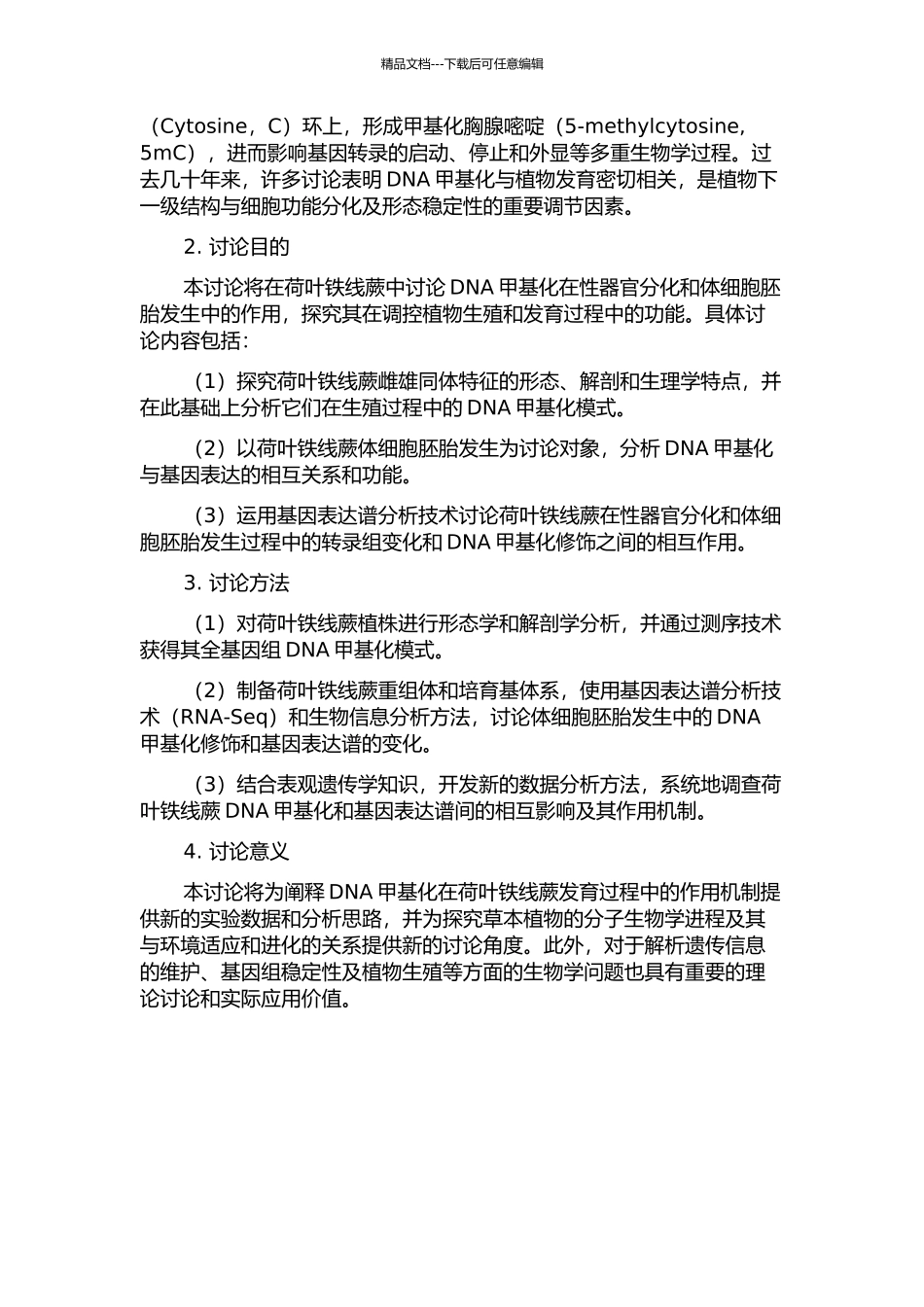 精品文档---下载后可任意编辑

（Cytosine，C）环上，形成甲基化胸腺嘧啶（5-methylcytosine，5mC），进而影响基因转录的启动、停止和外显等多重生物学过程。过去几十年来，许多讨论表明 DNA 甲基化与植物发育密切相关，是植物下一级结构与细胞功能分化及形态稳定性的重要调节因素。

2. 讨论目的

本讨论将在荷叶铁线蕨中讨论 DNA 甲基化在性器官分化和体细胞胚胎发生中的作用，探究其在调控植物生殖和发育过程中的功能。具体讨论内容包括：

（1）探究荷叶铁线蕨雌雄同体特征的形态、解剖和生理学特点，并在此基础上分析它们在生殖过程中的 DNA 甲基化模式。

（2）以荷叶铁线蕨体细胞胚胎发生为讨论对象，分析 DNA 甲基化与基因表达的相互关系和功能。

（3）运用基因表达谱分析技术讨论荷叶铁线蕨在性器官分化和体细胞胚胎发生过程中的转录组变化和 DNA 甲基化修饰之间的相互作用。

3. 讨论方法

（1）对荷叶铁线蕨植株进行形态学和解剖学分析，并通过测序技术获得其全基因组 DNA 甲基化模式。

（2）制备荷叶铁线蕨重组体和培育基体系，使用基因表达谱分析技术（RNA-Seq）和生物信息分析方法，讨论体细胞胚胎发生中的 DNA 甲基化修饰和基因表达谱的变化。

（3）结合表观遗传学知识，开发新的数据分析方法，系统地调查荷叶铁线蕨 DNA 甲基化和基因表达谱间的相互影响及其作用机制。

4. 讨论意义

本讨论将为阐释 DNA 甲基化在荷叶铁线蕨发育过程中的作用机制提供新的实验数据和分析思路，并为探究草本植物的分子生物学进程及其与环境适应和进化的关系提供新的讨论角度。此外，对于解析遗传信息的维护、基因组稳定性及植物生殖等方面的生物学问题也具有重要的理论讨论和实际应用价值。